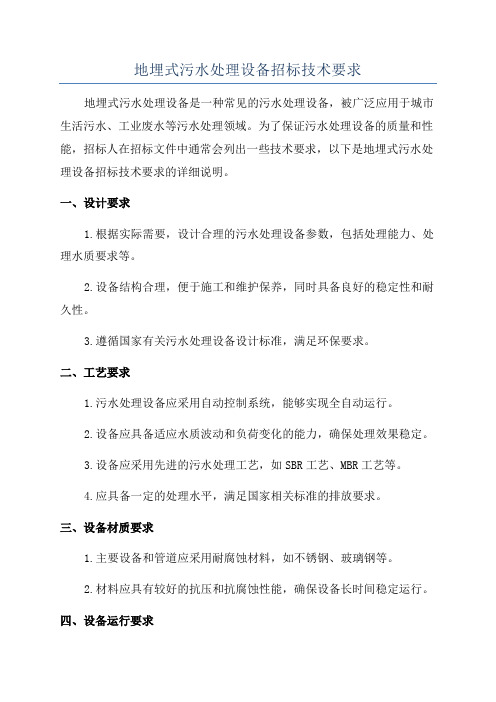 地埋式污水处理设备招标技术要求

地埋式污水处理设备是一种常见的污水处理设备，被广泛应用于城市生活污水、工业废水等污水处理领域。为了保证污水处理设备的质量和性能，招标人在招标文件中通常会列出一些技术要求，以下是地埋式污水处理设备招标技术要求的详细说明。

一、设计要求

1.根据实际需要，设计合理的污水处理设备参数，包括处理能力、处理水质要求等。

2.设备结构合理，便于施工和维护保养，同时具备良好的稳定性和耐久性。

3.遵循国家有关污水处理设备设计标准，满足环保要求。

二、工艺要求

1.污水处理设备应采用自动控制系统，能够实现全自动运行。

2.设备应具备适应水质波动和负荷变化的能力，确保处理效果稳定。

3.设备应采用先进的污水处理工艺，如SBR工艺、MBR工艺等。

4.应具备一定的处理水平，满足国家相关标准的排放要求。

三、设备材质要求

1.主要设备和管道应采用耐腐蚀材料，如不锈钢、玻璃钢等。

2.材料应具有较好的抗压和抗腐蚀性能，确保设备长时间稳定运行。

四、设备运行要求